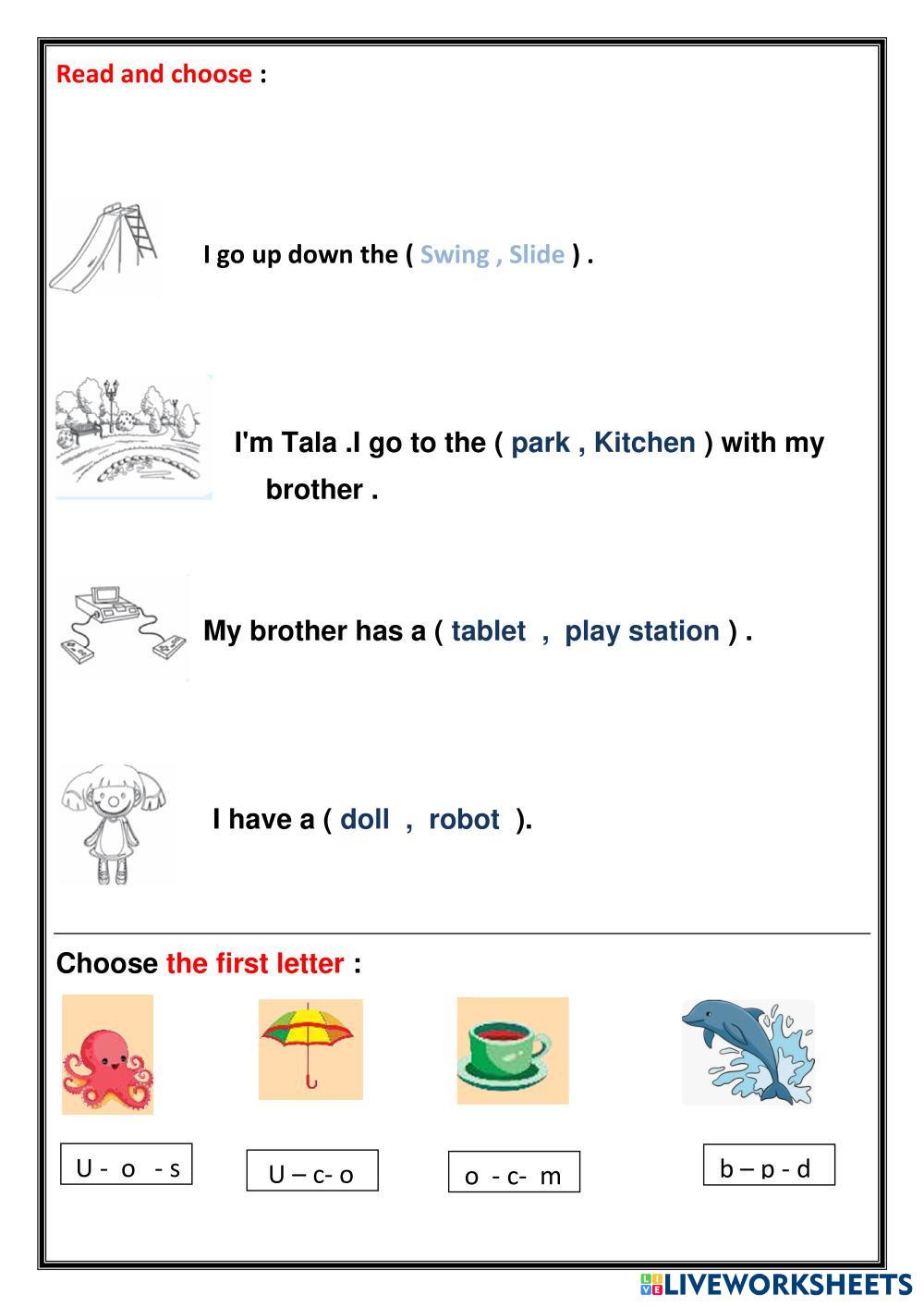 Read and choose :

I go up down the ( Swing , Slide ) .

I'm Tala .I go to the ( park , Kitchen ) with my brother .

My brother has a ( tablet , play station ) .

I have a ( doll , robot ).

Choose the first letter :

U - o - s

U – c- o

o - c- m

b – p - d

LIVEWORKSHEETS